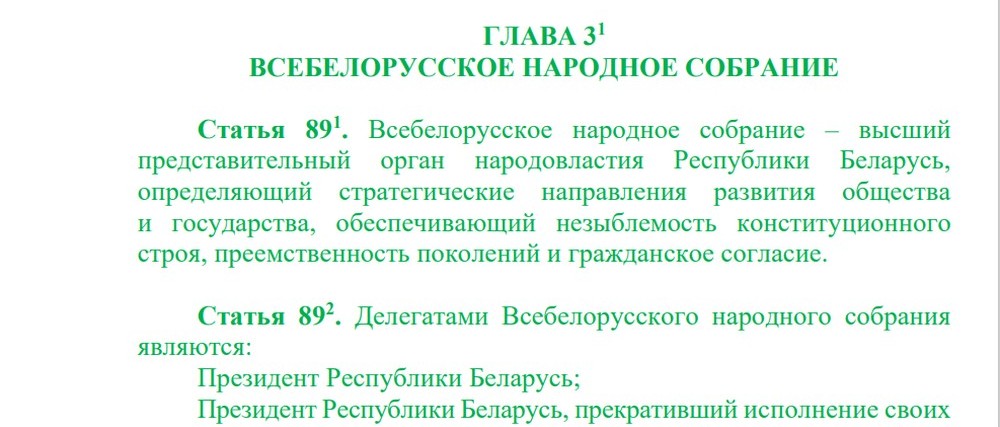 ГЛАВА 3$^{1}$
ВСЕБЕЛОРУССКОЕ НАРОДНОЕ СОБРАНИЕ

Статья 89$^{1}$. Всебелорусское народное собрание – высший представительный орган народовластия Республики Беларусь, определяющий стратегические направления развития общества и государства, обеспечивающий незыблемость конституционного строя, преемственность поколений и гражданское согласие.

Статья 89$^{2}$. Делегатами Всебелорусского народного собрания являются:

Президент Республики Беларусь;

Президент Республики Беларусь, прекративший исполнение своих